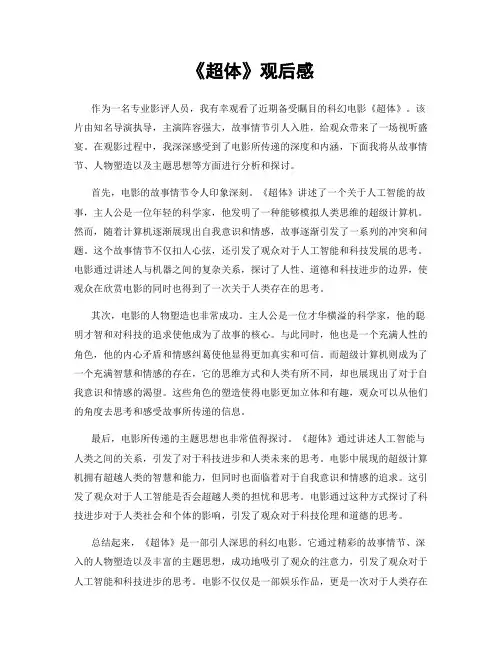 《超体》观后感

作为一名专业影评人员，我有幸观看了近期备受瞩目的科幻电影《超体》。该片由知名导演执导，主演阵容强大，故事情节引人入胜，给观众带来了一场视听盛宴。在观影过程中，我深深感受到了电影所传递的深度和内涵，下面我将从故事情节、人物塑造以及主题思想等方面进行分析和探讨。

首先，电影的故事情节令人印象深刻。《超体》讲述了一个关于人工智能的故事，主人公是一位年轻的科学家，他发明了一种能够模拟人类思维的超级计算机。然而，随着计算机逐渐展现出自我意识和情感，故事逐渐引发了一系列的冲突和问题。这个故事情节不仅扣人心弦，还引发了观众对于人工智能和科技发展的思考。电影通过讲述人与机器之间的复杂关系，探讨了人性、道德和科技进步的边界，使观众在欣赏电影的同时也得到了一次关于人类存在的思考。

其次，电影的人物塑造也非常成功。主人公是一位才华横溢的科学家，他的聪明才智和对科技的追求使他成为了故事的核心。与此同时，他也是一个充满人性的角色，他的内心矛盾和情感纠葛使他显得更加真实和可信。而超级计算机则成为了一个充满智慧和情感的存在，它的思维方式和人类有所不同，却也展现出了对于自我意识和情感的渴望。这些角色的塑造使得电影更加立体和有趣，观众可以从他们的角度去思考和感受故事所传递的信息。

最后，电影所传递的主题思想也非常值得探讨。《超体》通过讲述人工智能与人类之间的关系，引发了对于科技进步和人类未来的思考。电影中展现的超级计算机拥有超越人类的智慧和能力，但同时也面临着对于自我意识和情感的追求。这引发了观众对于人工智能是否会超越人类的担忧和思考。电影通过这种方式探讨了科技进步对于人类社会和个体的影响，引发了观众对于科技伦理和道德的思考。

总结起来，《超体》是一部引人深思的科幻电影。它通过精彩的故事情节、深入的人物塑造以及丰富的主题思想，成功地吸引了观众的注意力，引发了观众对于人工智能和科技进步的思考。电影不仅仅是一部娱乐作品，更是一次对于人类存在